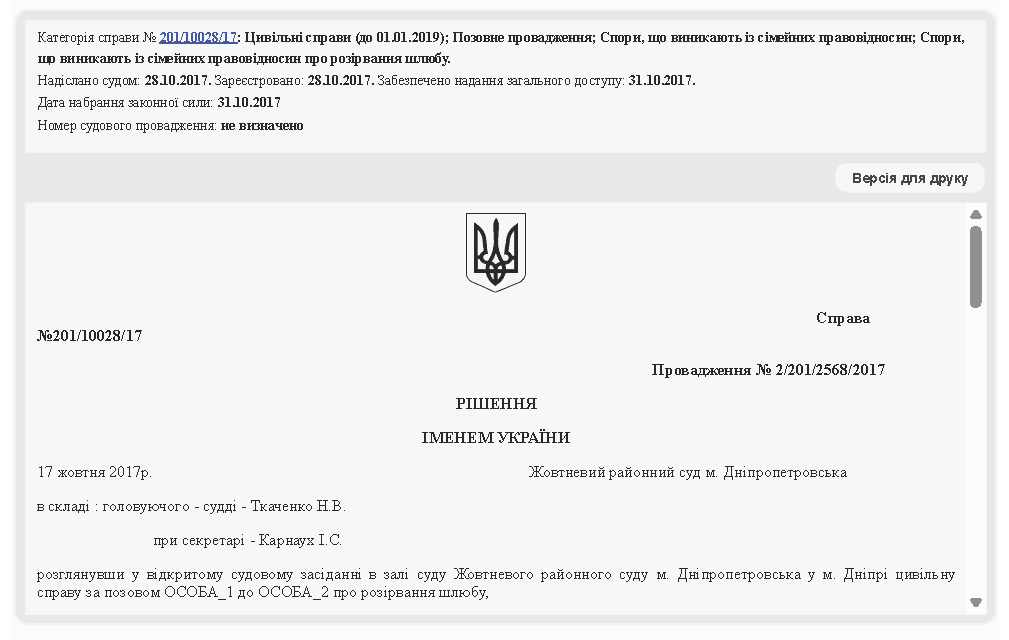 Категорія справи № 201/10028/17: Цивільні справи (до 01.01.2019); Позовне провадження; Спори, що виникають із сімейних правовідносин; Спори, що виникають із сімейних правовідносин про розірвання шлюбу.
Надіслано судом: 28.10.2017. Зареєстровано: 28.10.2017. Забезпечено надання загального доступу: 31.10.2017.
Дата набрання законної сили: 31.10.2017
Номер судового провадження: не визначено

Версія для друку

Справа №201/10028/17

Провадження № 2/201/2568/2017

РІШЕННЯ

ІМЕНЕМ УКРАЇНИ

17 жовтня 2017р. Жовтневий районний суд м. Дніпропетровська

в складі : головуючого - судді - Ткаченко Н.В.

при секретарі - Карнаух І.С.

розглянувши у відкритому судовому засіданні в залі суду Жовтневого районного суду м. Дніпропетровська у м. Дніпрі цивільну справу за позовом ОСОБА_1 до ОСОБА_2 про розірвання шлюбу,